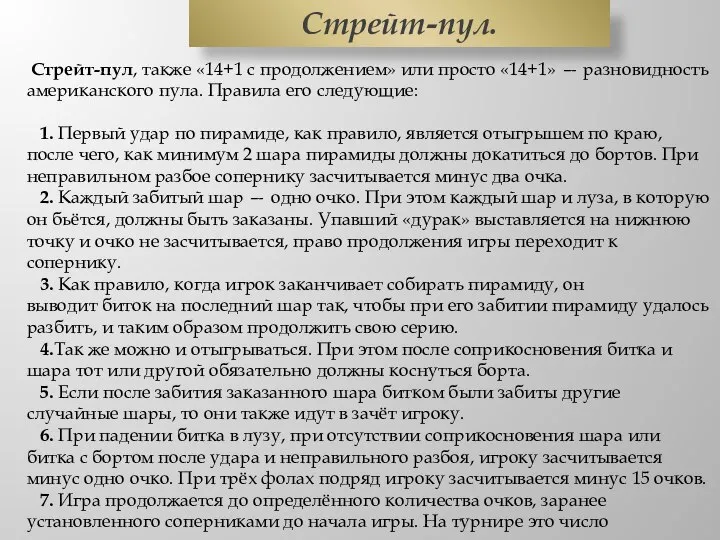 Стрейт-пул.

Стрейт-пул, также «14+1 с продолжением» или просто «14+1» — разновидность американского пула. Правила его следующие:

1. Первый удар по пирамиде, как правило, является отыгрышем по краю, после чего, как минимум 2 шара пирамиды должны докатиться до бортов. При неправильном разбое сопернику засчитывается минус два очка.
2. Каждый забитый шар — одно очко. При этом каждый шар и луза, в которую он бьётся, должны быть заказаны. Упавший «дурак» выставляется на нижнюю точку и очко не засчитывается, право продолжения игры переходит к сопернику.
3. Как правило, когда игрок заканчивает собирать пирамиду, он выводит биток на последний шар так, чтобы при его забитии пирамиду удалось разбить, и таким образом продолжить свою серию.
4.Так же можно и отыгрываться. При этом после соприкосновения битка и шара тот или другой обязательно должны коснуться борта.
5. Если после забития заказанного шара битком были забиты другие случайные шары, то они также идут в зачёт игроку.
6. При падении битка в лузу, при отсутствии соприкосновения шара или битка с бортом после удара и неправильного разбоя, игроку засчитывается минус одно очко. При трёх фолах подряд игроку засчитывается минус 15 очков.
7. Игра продолжается до определённого количества очков, заранее установленного соперниками до начала игры. На турнире это число